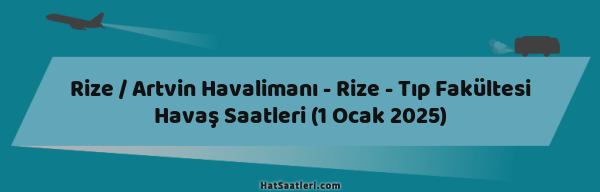 Rize / Artvin Havalimanı - Rize - Tıp Fakültesi Havaş Saatleri (1 Ocak 2025)

HatSaatleri.com